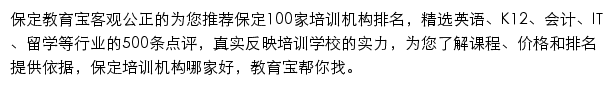 保定教育宝客观公正的为您推荐保定100家培训机构排名，精选英语、K12、会计、IT、留学等行业的500条点评，真实反映培训学校的实力，为您了解课程、价格和排名提供依据，保定培训机构哪家好，教育宝帮你找。